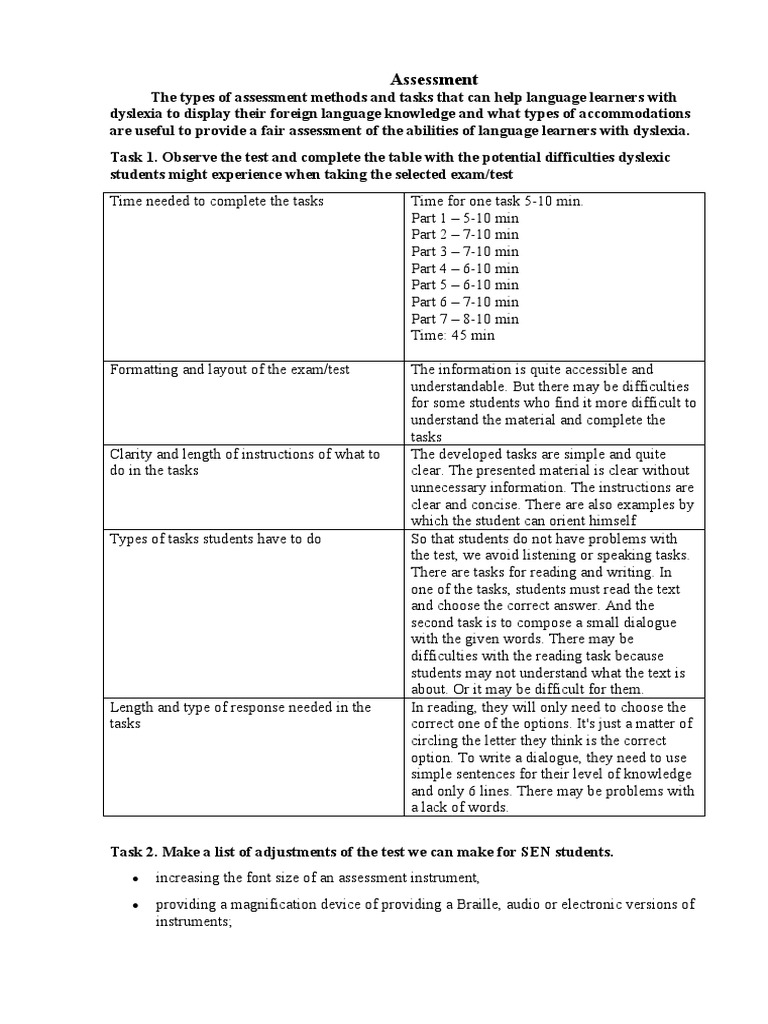 Assessment

The types of assessment methods and tasks that can help language learners with dyslexia to display their foreign language knowledge and what types of accommodations are useful to provide a fair assessment of the abilities of language learners with dyslexia.

Task 1. Observe the test and complete the table with the potential difficulties dyslexic students might experience when taking the selected exam/test

| | |
|---|---|
| Time needed to complete the tasks | Time for one task 5-10 min. Part 1 – 5-10 min Part 2 – 7-10 min Part 3 – 7-10 min Part 4 – 6-10 min Part 5 – 6-10 min Part 6 – 7-10 min Part 7 – 8-10 min Time: 45 min |
| Formatting and layout of the exam/test | The information is quite accessible and understandable. But there may be difficulties for some students who find it more difficult to understand the material and complete the tasks |
| Clarity and length of instructions of what to do in the tasks | The developed tasks are simple and quite clear. The presented material is clear without unnecessary information. The instructions are clear and concise. There are also examples by which the student can orient himself |
| Types of tasks students have to do | So that students do not have problems with the test, we avoid listening or speaking tasks. There are tasks for reading and writing. In one of the tasks, students must read the text and choose the correct answer. And the second task is to compose a small dialogue with the given words. There may be difficulties with the reading task because students may not understand what the text is about. Or it may be difficult for them. |
| Length and type of response needed in the tasks | In reading, they will only need to choose the correct one of the options. It's just a matter of circling the letter they think is the correct option. To write a dialogue, they need to use simple sentences for their level of knowledge and only 6 lines. There may be problems with a lack of words. |

Task 2. Make a list of adjustments of the test we can make for SEN students.

• increasing the font size of an assessment instrument,

• providing a magnification device of providing a Braille, audio or electronic versions of instruments;